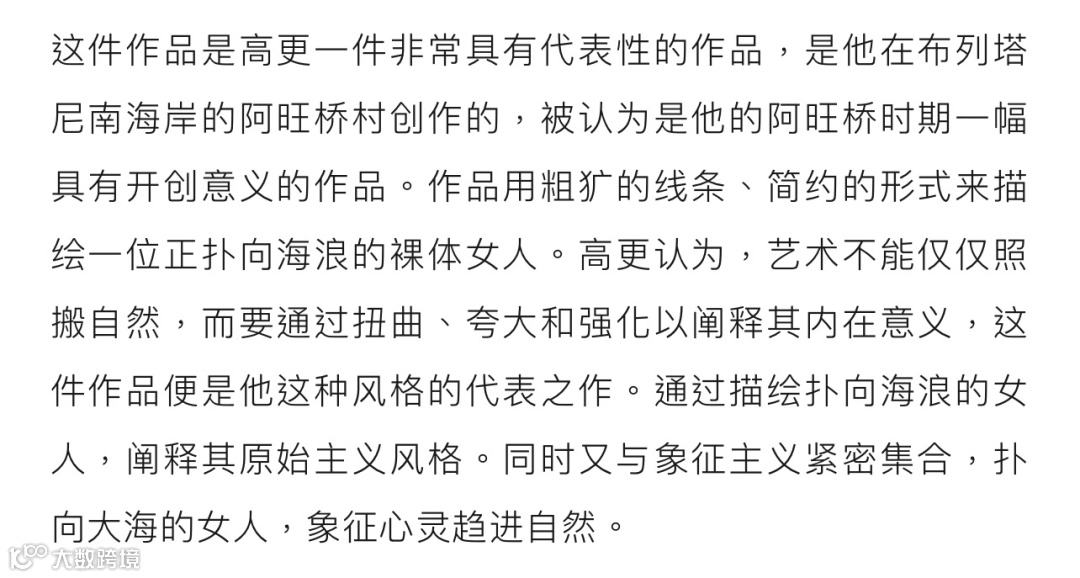 这件作品是高更一件非常具有代表性的作品，是他在布列塔尼南海岸的阿旺桥村创作的，被认为是他的阿旺桥时期一幅具有开创意义的作品。作品用粗犷的线条、简约的形式来描绘一位正扑向海浪的裸体女人。高更认为，艺术不能仅仅照搬自然，而要通过扭曲、夸大和强化以阐释其内在意义，这件作品便是他这种风格的代表之作。通过描绘扑向海浪的女人，阐释其原始主义风格。同时又与象征主义紧密集合，扑向大海的女人，象征心灵趋进自然。

大数跨境